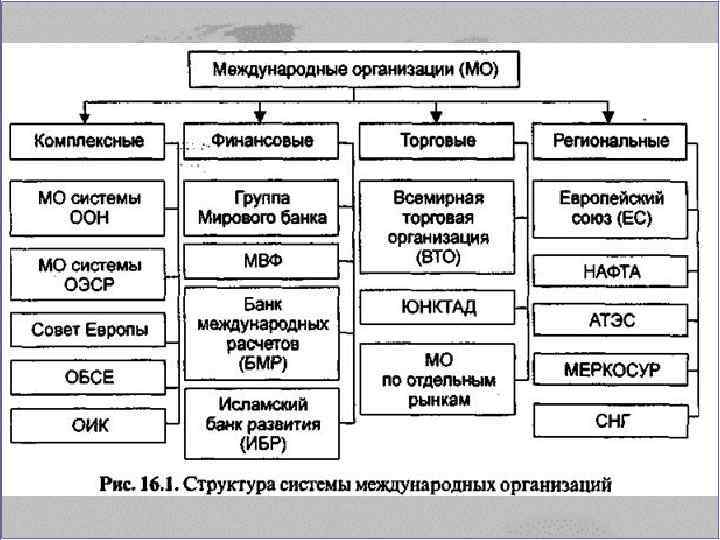 Международные организации (МО)

Комплексные

МО системы ООН

МО системы ОЭСР

Совет Европы

ОБСЕ

ОИК

Финансовые

Группа Мирового банка

МВФ

Банк международных расчетов (БМР)

Исламский банк развития (ИБР)

Торговые

Всемирная торговая организация (ВТО)

ЮНКТАД

МО по отдельным рынкам

Региональные

Европейский союз (ЕС)

НАФТА

АТЭС

МЕРКОСУР

СНГ

Рис. 16.1. Структура системы международных организаций